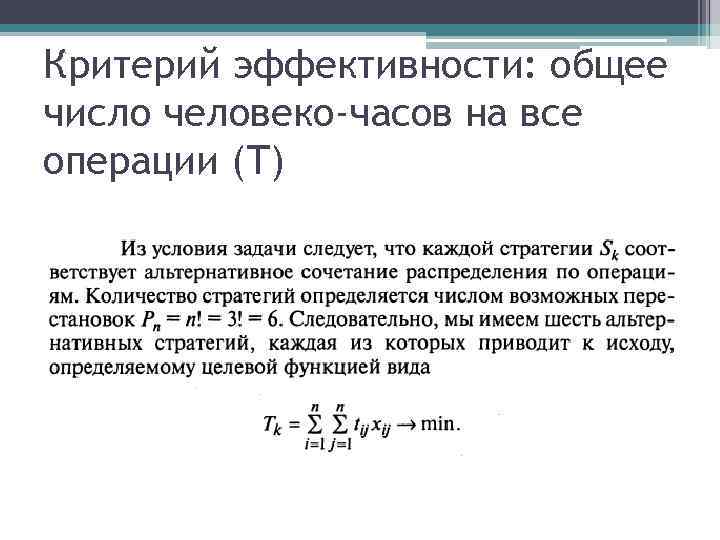 Критерий эффективности: общее число человеко-часов на все операции (Т)

Из условия задачи следует, что каждой стратегии $S_k$ соответствует альтернативное сочетание распределения по операциям. Количество стратегий определяется числом возможных перестановок $P_n = n! = 3! = 6$. Следовательно, мы имеем шесть альтернативных стратегий, каждая из которых приводит к исходу, определяемому целевой функцией вида

$T_k = \sum_{i=1}^{n} \sum_{j=1}^{n} t_{ij} x_{ij} \to \min.$